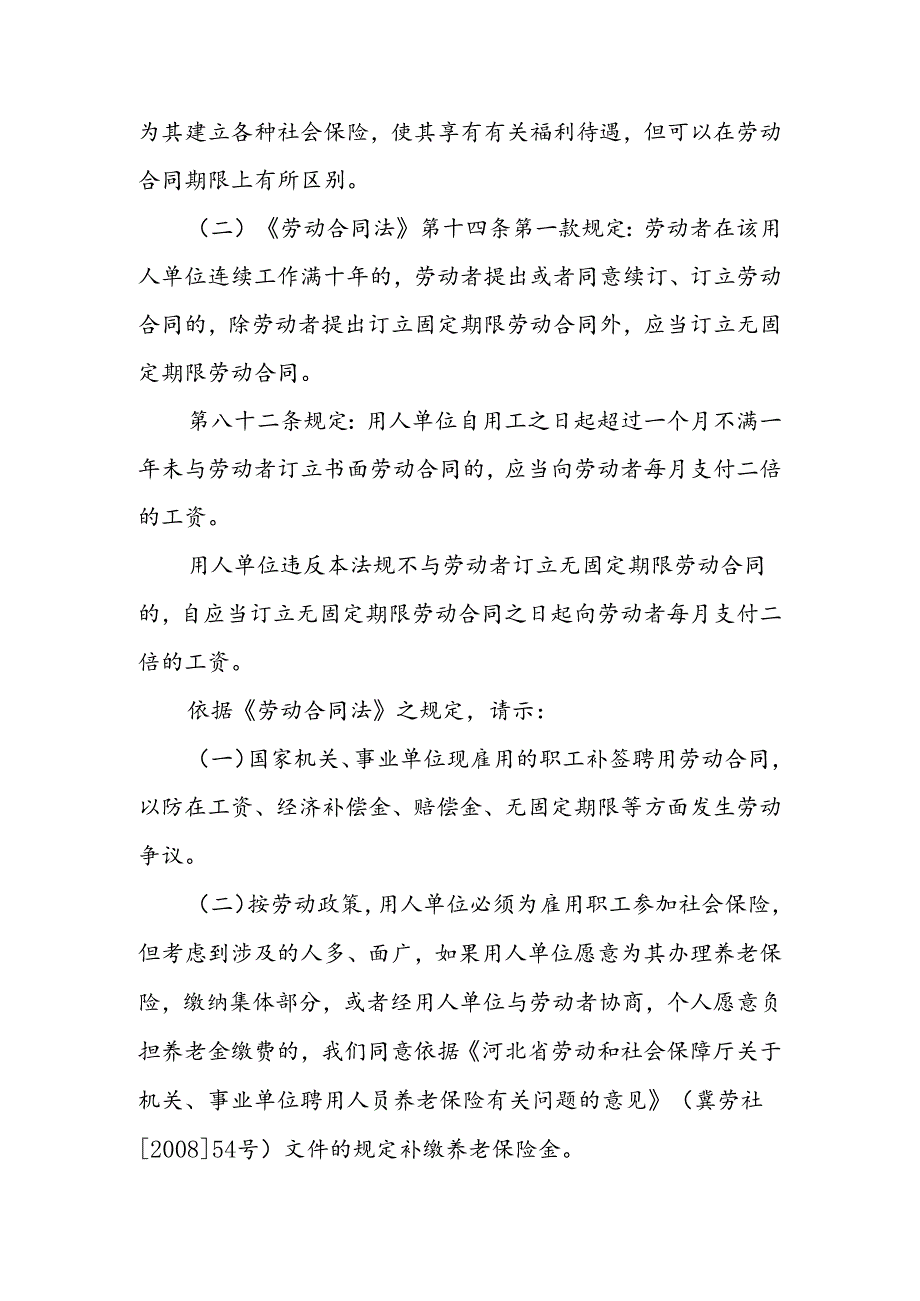 为其建立各种社会保险，使其享有有关福利待遇，但可以在劳动合同期限上有所区别。

（二）《劳动合同法》第十四条第一款规定：劳动者在该用人单位连续工作满十年的，劳动者提出或者同意续订、订立劳动合同的，除劳动者提出订立固定期限劳动合同外，应当订立无固定期限劳动合同。

第八十二条规定：用人单位自用工之日起超过一个月不满一年未与劳动者订立书面劳动合同的，应当向劳动者每月支付二倍的工资。

用人单位违反本法规不与劳动者订立无固定期限劳动合同的，自应当订立无固定期限劳动合同之日起向劳动者每月支付二倍的工资。

依据《劳动合同法》之规定，请示：

（一）国家机关、事业单位现雇用的职工补签聘用劳动合同，以防在工资、经济补偿金、赔偿金、无固定期限等方面发生劳动争议。

（二）按劳动政策，用人单位必须为雇用职工参加社会保险，但考虑到涉及的人多、面广，如果用人单位愿意为其办理养老保险，缴纳集体部分，或者经用人单位与劳动者协商，个人愿意负担养老金缴费的，我们同意依据《河北省劳动和社会保障厅关于机关、事业单位聘用人员养老保险有关问题的意见》（冀劳社[2008]54号）文件的规定补缴养老保险金。